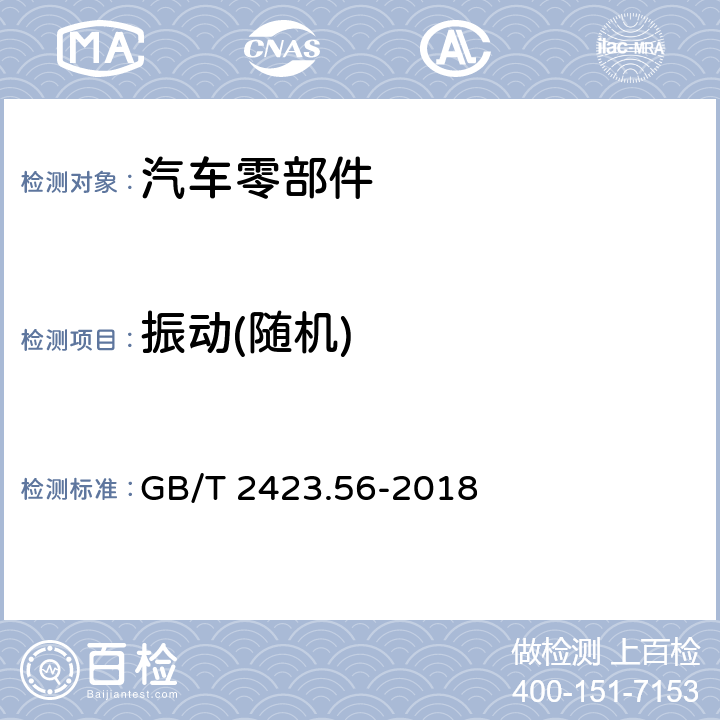 MA CNAS AL ilac-MRA

检测对象： 汽车零部件

检测项目： 振动(随机)

检测标准： GB/T 2423.56-2018

百检 Baijiantest.com

做检测 上百检
400-151-7153